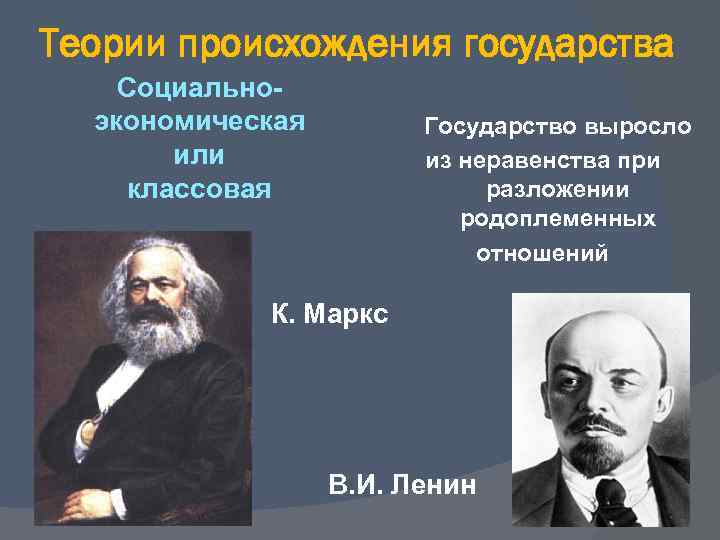 Теории происхождения государства

Социально-экономическая или классовая

Государство выросло из неравенства при разложении родоплеменных отношений

К. Маркс

В.И. Ленин